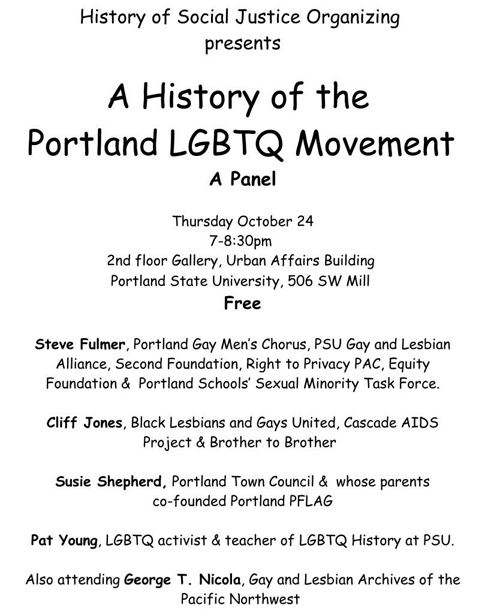 History of Social Justice Organizing
presents

A History of the
Portland LGBTQ Movement

A Panel

Thursday October 24
7-8:30pm
2nd floor Gallery, Urban Affairs Building
Portland State University, 506 SW Mill

Free

Steve Fulmer, Portland Gay Men's Chorus, PSU Gay and Lesbian Alliance, Second Foundation, Right to Privacy PAC, Equity Foundation & Portland Schools' Sexual Minority Task Force.

Cliff Jones, Black Lesbians and Gays United, Cascade AIDS Project & Brother to Brother

Susie Shepherd, Portland Town Council & whose parents co-founded Portland PFLAG

Pat Young, LGBTQ activist & teacher of LGBTQ History at PSU.

Also attending George T. Nicola, Gay and Lesbian Archives of the Pacific Northwest